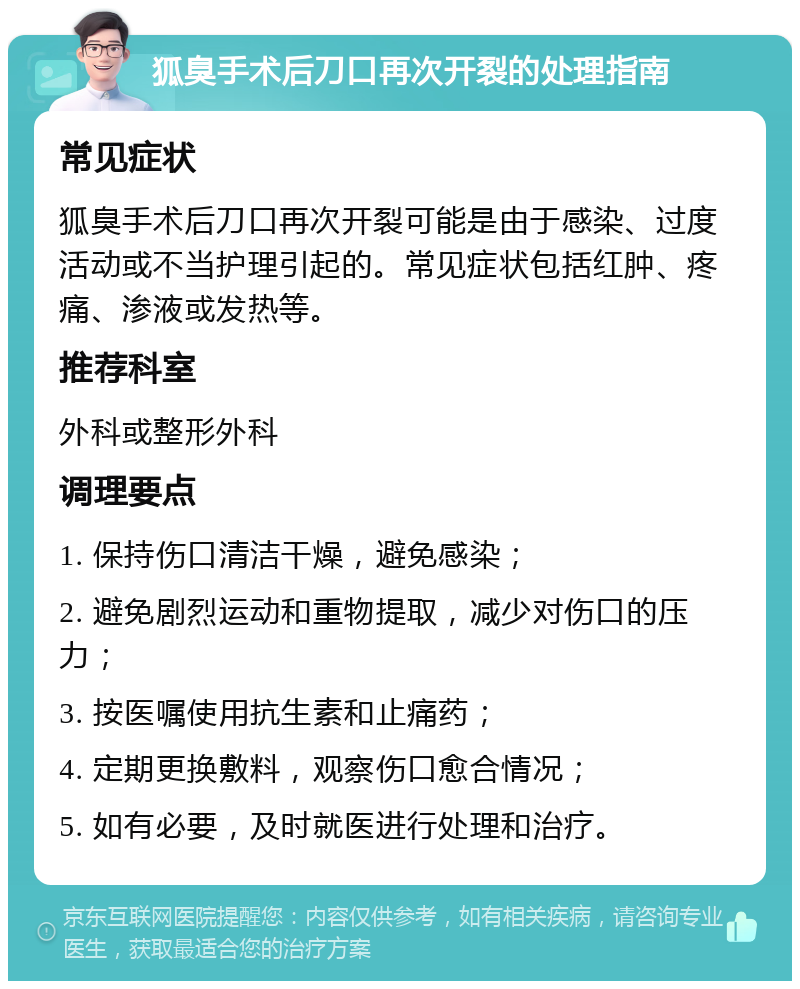 狐臭手术后刀口再次开裂的处理指南

常见症状

狐臭手术后刀口再次开裂可能是由于感染、过度活动或不当护理引起的。常见症状包括红肿、疼痛、渗液或发热等。

推荐科室

外科或整形外科

调理要点

1. 保持伤口清洁干燥，避免感染；

2. 避免剧烈运动和重物提取，减少对伤口的压力；

3. 按医嘱使用抗生素和止痛药；

4. 定期更换敷料，观察伤口愈合情况；

5. 如有必要，及时就医进行处理和治疗。

京东互联网医院提醒您：内容仅供参考，如有相关疾病，请咨询专业医生，获取最适合您的治疗方案